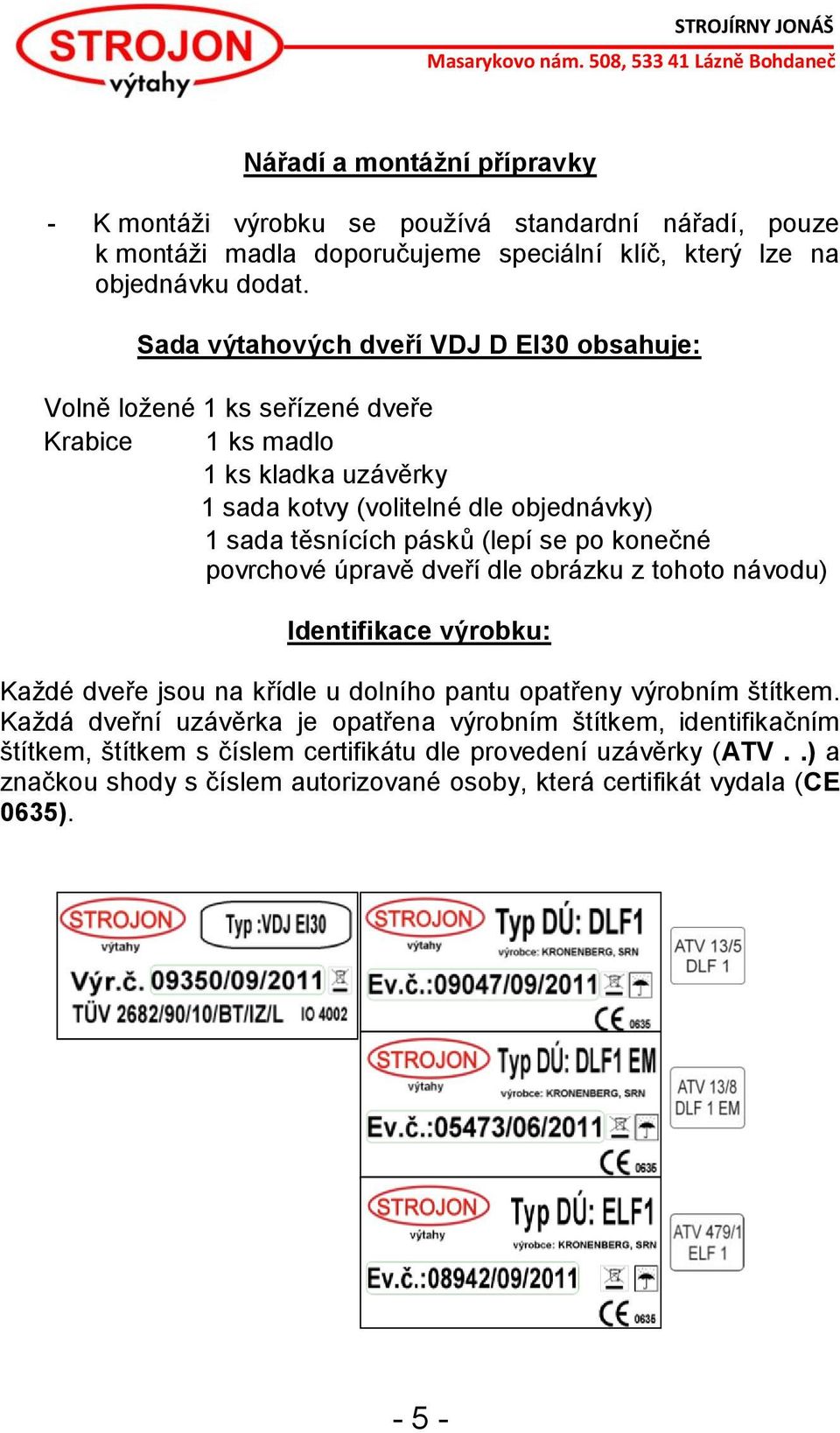 STROJON výtahy

STROJÍRNY JONÁŠ
Masarykovo nám. 508, 533 41 Lázně Bohdaneč

Nářadí a montážní přípravky

- K montáži výrobku se používá standardní nářadí, pouze k montáži madla doporučujeme speciální klíč, který lze na objednávku dodat.

Sada výtahových dveří VDJ D EI30 obsahuje:

Volně ložené 1 ks seřízené dveře
Krabice 1 ks madlo
1 ks kladka uzávěrky
1 sada kotvy (volitelné dle objednávky)
1 sada těsnících pásků (lepí se po konečné povrchové úpravě dveří dle obrázku z tohoto návodu)

Identifikace výrobku:

Každé dveře jsou na křídle u dolního pantu opatřeny výrobním štítkem. Každá dveřní uzávěrka je opatřena výrobním štítkem, identifikačním štítkem, štítkem s číslem certifikátu dle provedení uzávěrky (ATV . .) a značkou shody s číslem autorizované osoby, která certifikát vydala (CE 0635).

STROJON výtahy
Typ :VDJ EI30
Výr.č. 09350/09/2011
TÜV 2682/90/10/BT/IZ/L IO 4002

STROJON výtahy
Typ DÚ: DLF1
výrobce: KRONENBERG, SRN
Ev.č.:09047/09/2011
CE 0635

ATV 13/5
DLF 1

STROJON výtahy
Typ DÚ: DLF1 EM
výrobce: KRONENBERG, SRN
Ev.č.:05473/06/2011
CE 0635

ATV 13/8
DLF 1 EM

STROJON výtahy
Typ DÚ: ELF1
výrobce: KRONENBERG, SRN
Ev.č.:08942/09/2011
CE 0635

ATV 479/1
ELF 1

- 5 -